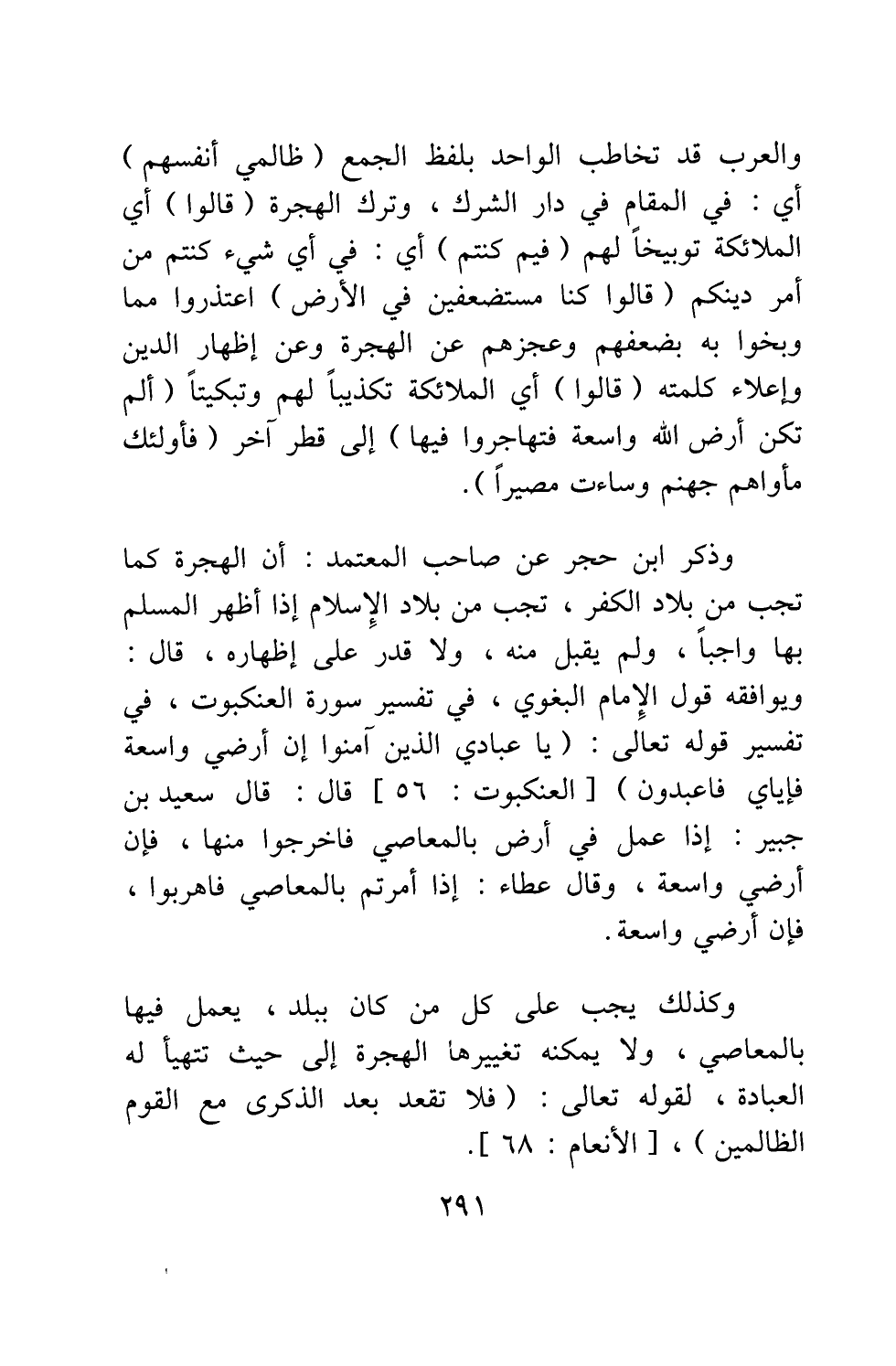 والعرب قد تخاطب الواحد بلفظ الجمع ( ظالمي أنفسهم ) أي : في المقام في دار الشرك ، وترك الهجرة ( قالوا ) أي الملائكة توبيخاً لهم ( فيم كنتم ) أي : في أي شيء كنتم من أمر دينكم ( قالوا كنا مستضعفين في الأرض ) اعتذروا مما وبخوا به بضعفهم وعجزهم عن الهجرة وعن إظهار الدين وإعلاء كلمته ( قالوا ) أي الملائكة تكذيباً لهم وتبكيتاً ( ألم تكن أرض الله واسعة فتهاجروا فيها ) إلى قطر آخر ( فأولئك مأواهم جهنم وساءت مصيراً ).

وذكر ابن حجر عن صاحب المعتمد : أن الهجرة كما تجب من بلاد الكفر ، تجب من بلاد الإسلام إذا أظهر المسلم بها واجباً ، ولم يقبل منه ، ولا قدر على إظهاره ، قال : ويوافقه قول الإمام البغوي ، في تفسير سورة العنكبوت ، في تفسير قوله تعالى : ( يا عبادي الذين آمنوا إن أرضي واسعة فإياي فاعبدون ) [ العنكبوت : ٥٦ ] قال : قال سعيد بن جبير : إذا عمل في أرض بالمعاصي فاخرجوا منها ، فإن أرضي واسعة ، وقال عطاء : إذا أمرتم بالمعاصي فاهربوا ، فإن أرضي واسعة.

وكذلك يجب على كل من كان ببلد ، يعمل فيها بالمعاصي ، ولا يمكنه تغييرها الهجرة إلى حيث تتهيأ له العبادة ، لقوله تعالى : ( فلا تقعد بعد الذكرى مع القوم الظالمين ) ، [ الأنعام : ٦٨ ].

٢٩١